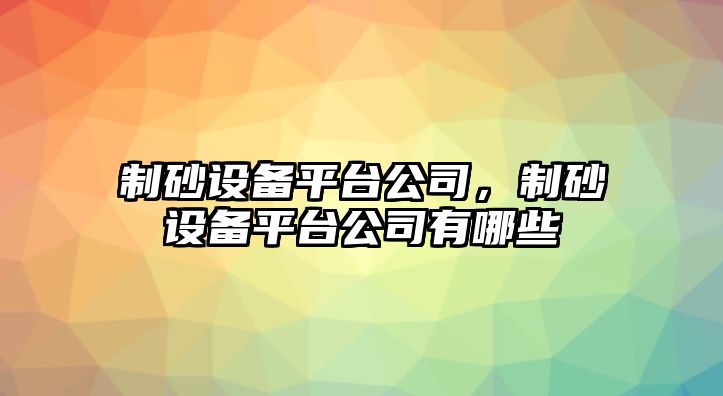 制砂设备平台公司，制砂设备平台公司有哪些